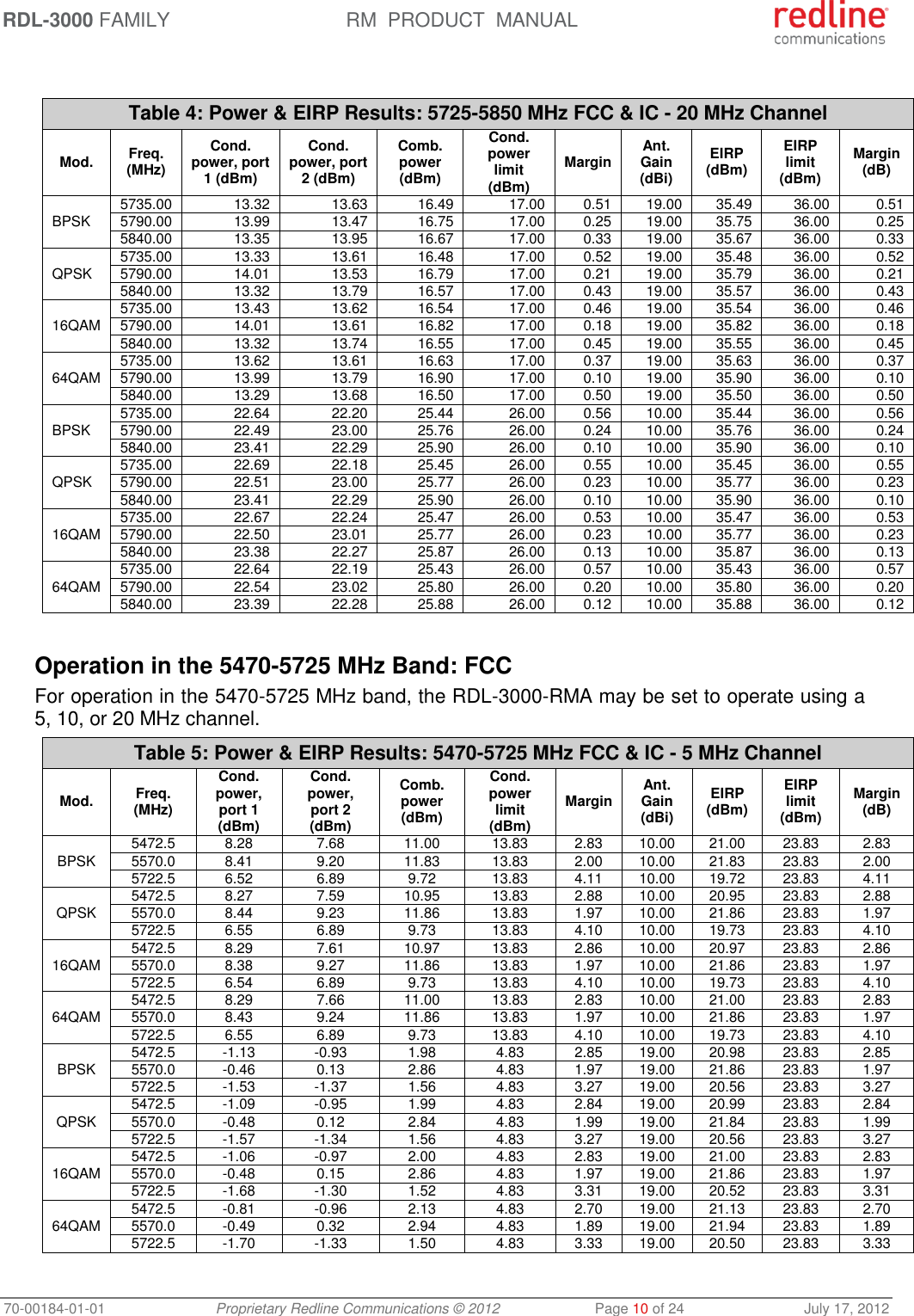 RDL-3000 FAMILY RM PRODUCT MANUAL

redline communications

Table 4: Power & EIRP Results: 5725-5850 MHz FCC & IC - 20 MHz Channel

| Mod. | Freq. (MHz) | Cond. power, port 1 (dBm) | Cond. power, port 2 (dBm) | Comb. power (dBm) | Cond. power limit (dBm) | Margin | Ant. Gain (dBi) | EIRP (dBm) | EIRP limit (dBm) | Margin (dB) |
|---|---|---|---|---|---|---|---|---|---|---|
| BPSK | 5735.00 | 13.32 | 13.63 | 16.49 | 17.00 | 0.51 | 19.00 | 35.49 | 36.00 | 0.51 |
| | 5790.00 | 13.99 | 13.47 | 16.75 | 17.00 | 0.25 | 19.00 | 35.75 | 36.00 | 0.25 |
| | 5840.00 | 13.35 | 13.95 | 16.67 | 17.00 | 0.33 | 19.00 | 35.67 | 36.00 | 0.33 |
| QPSK | 5735.00 | 13.33 | 13.61 | 16.48 | 17.00 | 0.52 | 19.00 | 35.48 | 36.00 | 0.52 |
| | 5790.00 | 14.01 | 13.53 | 16.79 | 17.00 | 0.21 | 19.00 | 35.79 | 36.00 | 0.21 |
| | 5840.00 | 13.32 | 13.79 | 16.57 | 17.00 | 0.43 | 19.00 | 35.57 | 36.00 | 0.43 |
| 16QAM | 5735.00 | 13.43 | 13.62 | 16.54 | 17.00 | 0.46 | 19.00 | 35.54 | 36.00 | 0.46 |
| | 5790.00 | 14.01 | 13.61 | 16.82 | 17.00 | 0.18 | 19.00 | 35.82 | 36.00 | 0.18 |
| | 5840.00 | 13.32 | 13.74 | 16.55 | 17.00 | 0.45 | 19.00 | 35.55 | 36.00 | 0.45 |
| 64QAM | 5735.00 | 13.62 | 13.61 | 16.63 | 17.00 | 0.37 | 19.00 | 35.63 | 36.00 | 0.37 |
| | 5790.00 | 13.99 | 13.79 | 16.90 | 17.00 | 0.10 | 19.00 | 35.90 | 36.00 | 0.10 |
| | 5840.00 | 13.29 | 13.68 | 16.50 | 17.00 | 0.50 | 19.00 | 35.50 | 36.00 | 0.50 |
| BPSK | 5735.00 | 22.64 | 22.20 | 25.44 | 26.00 | 0.56 | 10.00 | 35.44 | 36.00 | 0.56 |
| | 5790.00 | 22.49 | 23.00 | 25.76 | 26.00 | 0.24 | 10.00 | 35.76 | 36.00 | 0.24 |
| | 5840.00 | 23.41 | 22.29 | 25.90 | 26.00 | 0.10 | 10.00 | 35.90 | 36.00 | 0.10 |
| QPSK | 5735.00 | 22.69 | 22.18 | 25.45 | 26.00 | 0.55 | 10.00 | 35.45 | 36.00 | 0.55 |
| | 5790.00 | 22.51 | 23.00 | 25.77 | 26.00 | 0.23 | 10.00 | 35.77 | 36.00 | 0.23 |
| | 5840.00 | 23.41 | 22.29 | 25.90 | 26.00 | 0.10 | 10.00 | 35.90 | 36.00 | 0.10 |
| 16QAM | 5735.00 | 22.67 | 22.24 | 25.47 | 26.00 | 0.53 | 10.00 | 35.47 | 36.00 | 0.53 |
| | 5790.00 | 22.50 | 23.01 | 25.77 | 26.00 | 0.23 | 10.00 | 35.77 | 36.00 | 0.23 |
| | 5840.00 | 23.38 | 22.27 | 25.87 | 26.00 | 0.13 | 10.00 | 35.87 | 36.00 | 0.13 |
| 64QAM | 5735.00 | 22.64 | 22.19 | 25.43 | 26.00 | 0.57 | 10.00 | 35.43 | 36.00 | 0.57 |
| | 5790.00 | 22.54 | 23.02 | 25.80 | 26.00 | 0.20 | 10.00 | 35.80 | 36.00 | 0.20 |
| | 5840.00 | 23.39 | 22.28 | 25.88 | 26.00 | 0.12 | 10.00 | 35.88 | 36.00 | 0.12 |

Operation in the 5470-5725 MHz Band: FCC

For operation in the 5470-5725 MHz band, the RDL-3000-RMA may be set to operate using a 5, 10, or 20 MHz channel.

Table 5: Power & EIRP Results: 5470-5725 MHz FCC & IC - 5 MHz Channel

| Mod. | Freq. (MHz) | Cond. power, port 1 (dBm) | Cond. power, port 2 (dBm) | Comb. power (dBm) | Cond. power limit (dBm) | Margin | Ant. Gain (dBi) | EIRP (dBm) | EIRP limit (dBm) | Margin (dB) |
|---|---|---|---|---|---|---|---|---|---|---|
| BPSK | 5472.5 | 8.28 | 7.68 | 11.00 | 13.83 | 2.83 | 10.00 | 21.00 | 23.83 | 2.83 |
| | 5570.0 | 8.41 | 9.20 | 11.83 | 13.83 | 2.00 | 10.00 | 21.83 | 23.83 | 2.00 |
| | 5722.5 | 6.52 | 6.89 | 9.72 | 13.83 | 4.11 | 10.00 | 19.72 | 23.83 | 4.11 |
| QPSK | 5472.5 | 8.27 | 7.59 | 10.95 | 13.83 | 2.88 | 10.00 | 20.95 | 23.83 | 2.88 |
| | 5570.0 | 8.44 | 9.23 | 11.86 | 13.83 | 1.97 | 10.00 | 21.86 | 23.83 | 1.97 |
| | 5722.5 | 6.55 | 6.89 | 9.73 | 13.83 | 4.10 | 10.00 | 19.73 | 23.83 | 4.10 |
| 16QAM | 5472.5 | 8.29 | 7.61 | 10.97 | 13.83 | 2.86 | 10.00 | 20.97 | 23.83 | 2.86 |
| | 5570.0 | 8.38 | 9.27 | 11.86 | 13.83 | 1.97 | 10.00 | 21.86 | 23.83 | 1.97 |
| | 5722.5 | 6.54 | 6.89 | 9.73 | 13.83 | 4.10 | 10.00 | 19.73 | 23.83 | 4.10 |
| 64QAM | 5472.5 | 8.29 | 7.66 | 11.00 | 13.83 | 2.83 | 10.00 | 21.00 | 23.83 | 2.83 |
| | 5570.0 | 8.43 | 9.24 | 11.86 | 13.83 | 1.97 | 10.00 | 21.86 | 23.83 | 1.97 |
| | 5722.5 | 6.55 | 6.89 | 9.73 | 13.83 | 4.10 | 10.00 | 19.73 | 23.83 | 4.10 |
| BPSK | 5472.5 | -1.13 | -0.93 | 1.98 | 4.83 | 2.85 | 19.00 | 20.98 | 23.83 | 2.85 |
| | 5570.0 | -0.46 | 0.13 | 2.86 | 4.83 | 1.97 | 19.00 | 21.86 | 23.83 | 1.97 |
| | 5722.5 | -1.53 | -1.37 | 1.56 | 4.83 | 3.27 | 19.00 | 20.56 | 23.83 | 3.27 |
| QPSK | 5472.5 | -1.09 | -0.95 | 1.99 | 4.83 | 2.84 | 19.00 | 20.99 | 23.83 | 2.84 |
| | 5570.0 | -0.48 | 0.12 | 2.84 | 4.83 | 1.99 | 19.00 | 21.84 | 23.83 | 1.99 |
| | 5722.5 | -1.57 | -1.34 | 1.56 | 4.83 | 3.27 | 19.00 | 20.56 | 23.83 | 3.27 |
| 16QAM | 5472.5 | -1.06 | -0.97 | 2.00 | 4.83 | 2.83 | 19.00 | 21.00 | 23.83 | 2.83 |
| | 5570.0 | -0.48 | 0.15 | 2.86 | 4.83 | 1.97 | 19.00 | 21.86 | 23.83 | 1.97 |
| | 5722.5 | -1.68 | -1.30 | 1.52 | 4.83 | 3.31 | 19.00 | 20.52 | 23.83 | 3.31 |
| 64QAM | 5472.5 | -0.81 | -0.96 | 2.13 | 4.83 | 2.70 | 19.00 | 21.13 | 23.83 | 2.70 |
| | 5570.0 | -0.49 | 0.32 | 2.94 | 4.83 | 1.89 | 19.00 | 21.94 | 23.83 | 1.89 |
| | 5722.5 | -1.70 | -1.33 | 1.50 | 4.83 | 3.33 | 19.00 | 20.50 | 23.83 | 3.33 |

70-00184-01-01 Proprietary Redline Communications © 2012 Page 10 of 24 July 17, 2012